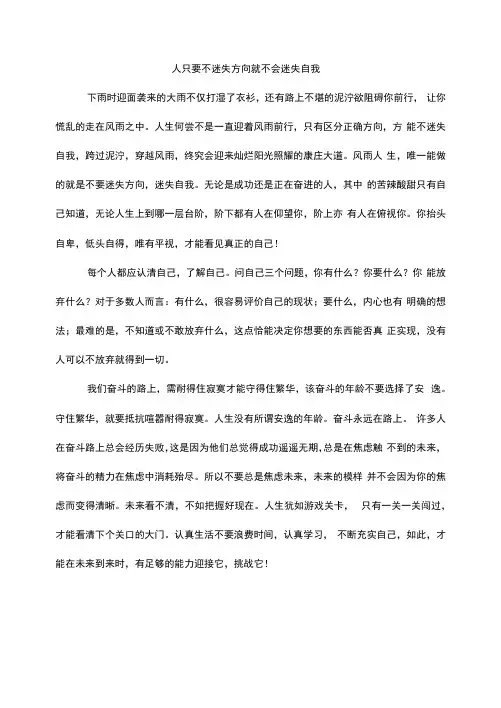 人只要不迷失方向就不会迷失自我

下雨时迎面袭来的大雨不仅打湿了衣衫，还有路上不堪的泥泞欲阻碍你前行， 让你慌乱的走在风雨之中。人生何尝不是一直迎着风雨前行，只有区分正确方向，方 能不迷失自我，跨过泥泞，穿越风雨，终究会迎来灿烂阳光照耀的康庄大道。风雨人 生，唯一能做的就是不要迷失方向，迷失自我。无论是成功还是正在奋进的人，其中 的苦辣酸甜只有自己知道，无论人生上到哪一层台阶，阶下都有人在仰望你，阶上亦 有人在俯视你。你抬头自卑，低头自得，唯有平视，才能看见真正的自己！

每个人都应认清自己，了解自己。问自己三个问题，你有什么？你要什么？你 能放弃什么？对于多数人而言：有什么，很容易评价自己的现状；要什么，内心也有 明确的想法；最难的是，不知道或不敢放弃什么，这点恰能决定你想要的东西能否真 正实现，没有人可以不放弃就得到一切。

我们奋斗的路上，需耐得住寂寞才能守得住繁华，该奋斗的年龄不要选择了安 逸。守住繁华，就要抵抗喧嚣耐得寂寞。人生没有所谓安逸的年龄。奋斗永远在路上。 许多人在奋斗路上总会经历失败，这是因为他们总觉得成功遥遥无期，总是在焦虑触 不到的未来，将奋斗的精力在焦虑中消耗殆尽。所以不要总是焦虑未来，未来的模样 并不会因为你的焦虑而变得清晰。未来看不清，不如把握好现在。人生犹如游戏关卡， 只有一关一关闯过，才能看清下个关口的大门。认真生活不要浪费时间，认真学习， 不断充实自己，如此，才能在未来到来时，有足够的能力迎接它，挑战它！